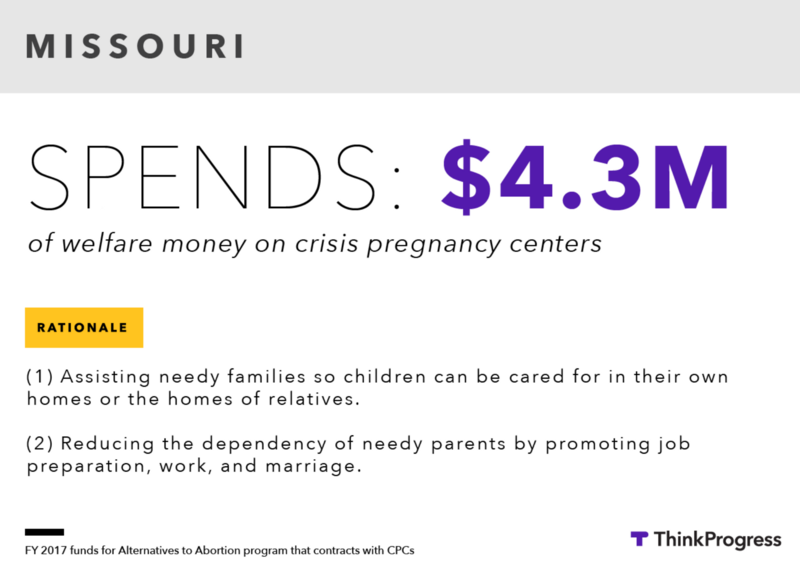 MISSOURI

SPENDS: $4.3M

of welfare money on crisis pregnancy centers

RATIONALE

(1) Assisting needy families so children can be cared for in their own homes or the homes of relatives.

(2) Reducing the dependency of needy parents by promoting job preparation, work, and marriage.

FY 2017 funds for Alternatives to Abortion program that contracts with CPCs

ThinkProgress